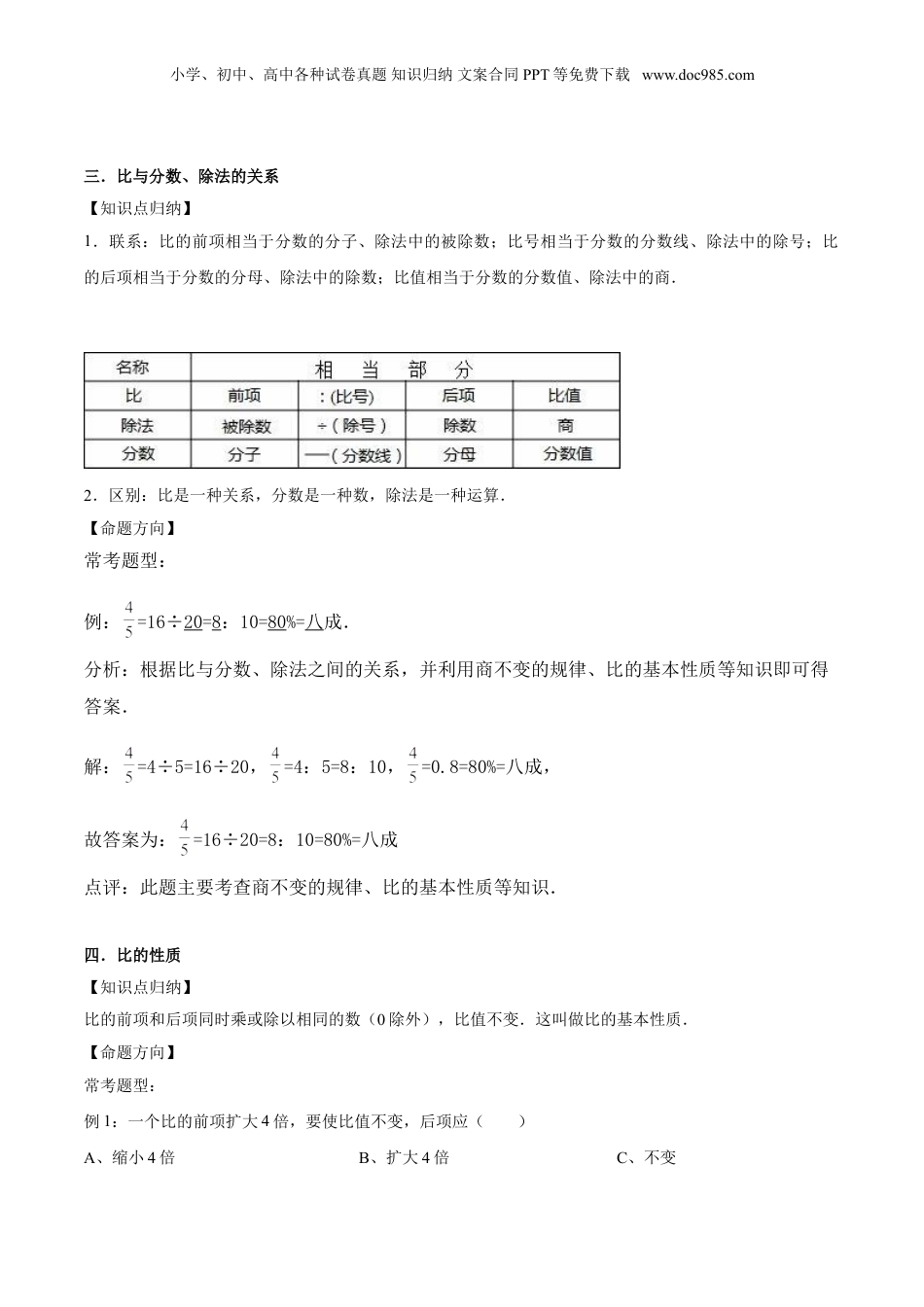 小学、初中、高中各种试卷真题 知识归纳 文案合同 PPT 等免费下载 www.doc985.com

三．比与分数、除法的关系

【知识点归纳】

1．联系：比的前项相当于分数的分子、除法中的被除数；比号相当于分数的分数线、除法中的除号；比的后项相当于分数的分母、除法中的除数；比值相当于分数的分数值、除法中的商．

| 名称 | 相　当　部　分 | | | |
|---|---|---|---|---|
| 比 | 前项 | ：(比号) | 后项 | 比值 |
| 除法 | 被除数 | ÷（除号） | 除数 | 商 |
| 分数 | 分子 | —（分数线） | 分母 | 分数值 |

2．区别：比是一种关系，分数是一种数，除法是一种运算．

【命题方向】

常考题型：

例：$\frac{4}{5}$=16÷20=8：10=80%=八成．

分析：根据比与分数、除法之间的关系，并利用商不变的规律、比的基本性质等知识即可得答案．

解：$\frac{4}{5}$=4÷5=16÷20，$\frac{4}{5}$=4：5=8：10，$\frac{4}{5}$=0.8=80%=八成，

故答案为：$\frac{4}{5}$=16÷20=8：10=80%=八成

点评：此题主要考查商不变的规律、比的基本性质等知识．

四．比的性质

【知识点归纳】

比的前项和后项同时乘或除以相同的数（0 除外），比值不变．这叫做比的基本性质．

【命题方向】

常考题型：

例 1：一个比的前项扩大 4 倍，要使比值不变，后项应（　　）

A、缩小 4 倍　　B、扩大 4 倍　　C、不变